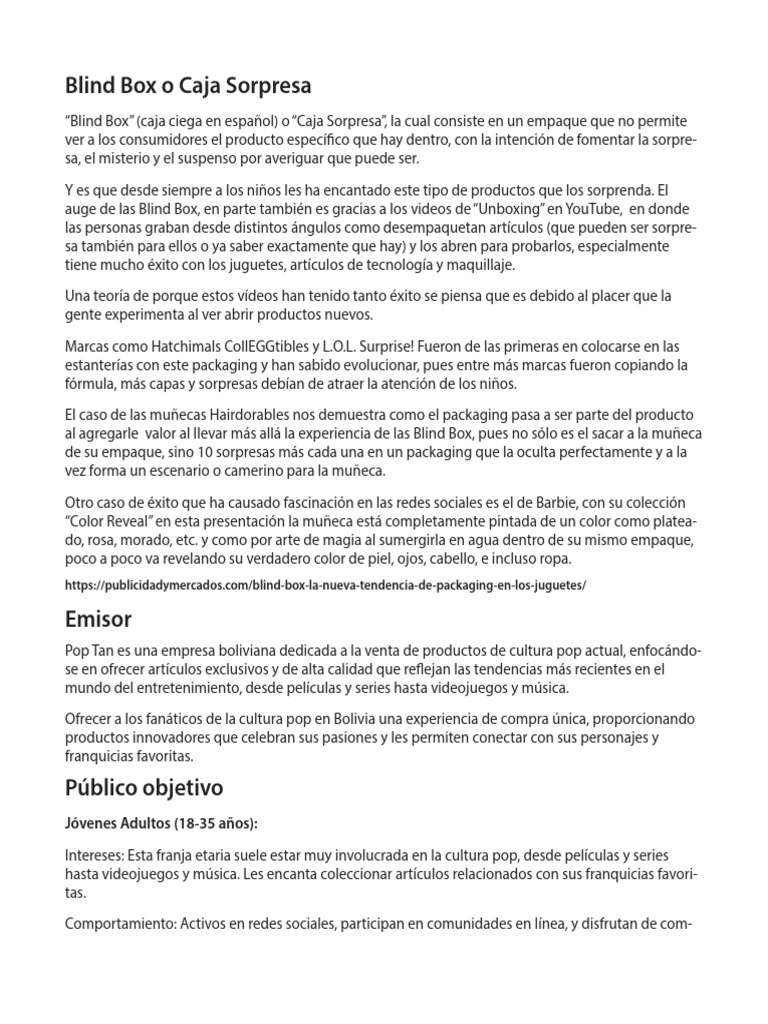 Blind Box o Caja Sorpresa

“Blind Box” (caja ciega en español) o “Caja Sorpresa”, la cual consiste en un empaque que no permite ver a los consumidores el producto específico que hay dentro, con la intención de fomentar la sorpresa, el misterio y el suspenso por averiguar que puede ser.

Y es que desde siempre a los niños les ha encantado este tipo de productos que los sorprenda. El auge de las Blind Box, en parte también es gracias a los videos de “Unboxing” en YouTube, en donde las personas graban desde distintos ángulos como desempaquetan artículos (que pueden ser sorpresa también para ellos o ya saber exactamente que hay) y los abren para probarlos, especialmente tiene mucho éxito con los juguetes, artículos de tecnología y maquillaje.

Una teoría de porque estos vídeos han tenido tanto éxito se piensa que es debido al placer que la gente experimenta al ver abrir productos nuevos.

Marcas como Hatchimals CollEGGtibles y L.O.L. Surprise! Fueron de las primeras en colocarse en las estanterías con este packaging y han sabido evolucionar, pues entre más marcas fueron copiando la fórmula, más capas y sorpresas debían de atraer la atención de los niños.

El caso de las muñecas Hairdorables nos demuestra como el packaging pasa a ser parte del producto al agregarle valor al llevar más allá la experiencia de las Blind Box, pues no sólo es el sacar a la muñeca de su empaque, sino 10 sorpresas más cada una en un packaging que la oculta perfectamente y a la vez forma un escenario o camerino para la muñeca.

Otro caso de éxito que ha causado fascinación en las redes sociales es el de Barbie, con su colección “Color Reveal” en esta presentación la muñeca está completamente pintada de un color como plateado, rosa, morado, etc. y como por arte de magia al sumergirla en agua dentro de su mismo empaque, poco a poco va revelando su verdadero color de piel, ojos, cabello, e incluso ropa.

https://publicidadymercados.com/blind-box-la-nueva-tendencia-de-packaging-en-los-juguetes/

Emisor

Pop Tan es una empresa boliviana dedicada a la venta de productos de cultura pop actual, enfocándose en ofrecer artículos exclusivos y de alta calidad que reflejan las tendencias más recientes en el mundo del entretenimiento, desde películas y series hasta videojuegos y música.

Ofrecer a los fanáticos de la cultura pop en Bolivia una experiencia de compra única, proporcionando productos innovadores que celebran sus pasiones y les permiten conectar con sus personajes y franquicias favoritas.

Público objetivo

Jóvenes Adultos (18-35 años):

Intereses: Esta franja etaria suele estar muy involucrada en la cultura pop, desde películas y series hasta videojuegos y música. Les encanta coleccionar artículos relacionados con sus franquicias favoritas.

Comportamiento: Activos en redes sociales, participan en comunidades en línea, y disfrutan de com-